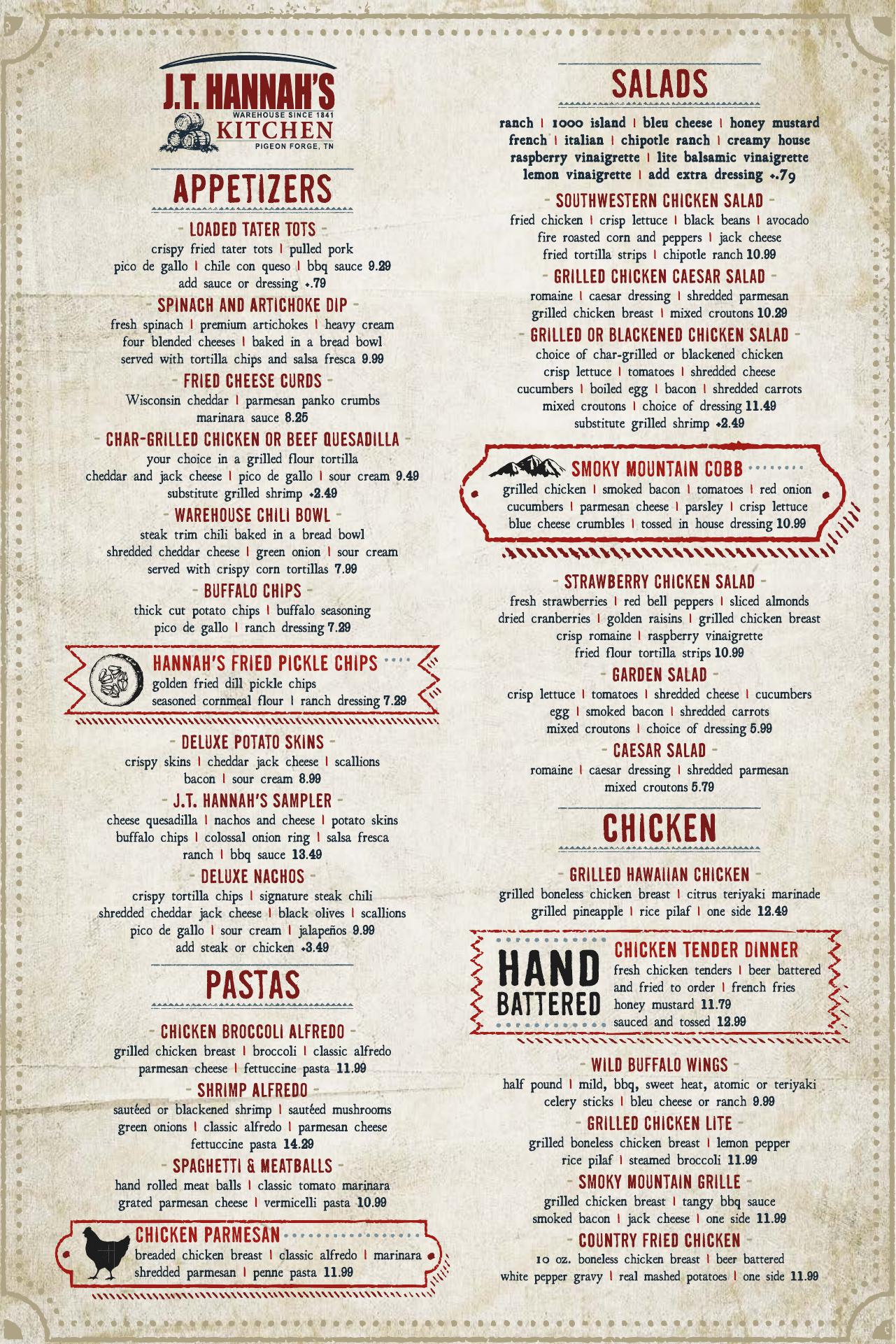 J.T. HANNAH'S
WAREHOUSE SINCE 1841
KITCHEN
PIGEON FORGE, TN

APPETIZERS

- LOADED TATER TOTS -
crispy fried tater tots | pulled pork
pico de gallo | chile con queso | bbq sauce 9.29
add sauce or dressing +.79

- SPINACH AND ARTICHOKE DIP -
fresh spinach | premium artichokes | heavy cream
four blended cheeses | baked in a bread bowl
served with tortilla chips and salsa fresca 9.99

- FRIED CHEESE CURDS -
Wisconsin cheddar | parmesan panko crumbs
marinara sauce 8.25

- CHAR-GRILLED CHICKEN OR BEEF QUESADILLA -
your choice in a grilled flour tortilla
cheddar and jack cheese | pico de gallo | sour cream 9.49
substitute grilled shrimp +2.49

- WAREHOUSE CHILI BOWL -
steak trim chili baked in a bread bowl
shredded cheddar cheese | green onion | sour cream
served with crispy corn tortillas 7.99

- BUFFALO CHIPS -
thick cut potato chips | buffalo seasoning
pico de gallo | ranch dressing 7.29

HANNAH'S FRIED PICKLE CHIPS
golden fried dill pickle chips
seasoned cornmeal flour | ranch dressing 7.29

- DELUXE POTATO SKINS -
crispy skins | cheddar jack cheese | scallions
bacon | sour cream 8.99

- J.T. HANNAH'S SAMPLER -
cheese quesadilla | nachos and cheese | potato skins
buffalo chips | colossal onion ring | salsa fresca
ranch | bbq sauce 13.49

- DELUXE NACHOS -
crispy tortilla chips | signature steak chili
shredded cheddar jack cheese | black olives | scallions
pico de gallo | sour cream | jalapeños 9.99
add steak or chicken +3.49

PASTAS

- CHICKEN BROCCOLI ALFREDO -
grilled chicken breast | broccoli | classic alfredo
parmesan cheese | fettuccine pasta 11.99

- SHRIMP ALFREDO -
sautéed or blackened shrimp | sautéed mushrooms
green onions | classic alfredo | parmesan cheese
fettuccine pasta 14.29

- SPAGHETTI & MEATBALLS -
hand rolled meat balls | classic tomato marinara
grated parmesan cheese | vermicelli pasta 10.99

CHICKEN PARMESAN
breaded chicken breast | classic alfredo | marinara
shredded parmesan | penne pasta 11.99

SALADS

ranch | 1000 island | bleu cheese | honey mustard
french | italian | chipotle ranch | creamy house
raspberry vinaigrette | lite balsamic vinaigrette
lemon vinaigrette | add extra dressing +.79

- SOUTHWESTERN CHICKEN SALAD -
fried chicken | crisp lettuce | black beans | avocado
fire roasted corn and peppers | jack cheese
fried tortilla strips | chipotle ranch 10.99

- GRILLED CHICKEN CAESAR SALAD -
romaine | caesar dressing | shredded parmesan
grilled chicken breast | mixed croutons 10.29

- GRILLED OR BLACKENED CHICKEN SALAD -
choice of char-grilled or blackened chicken
crisp lettuce | tomatoes | shredded cheese
cucumbers | boiled egg | bacon | shredded carrots
mixed croutons | choice of dressing 11.49
substitute grilled shrimp +2.49

SMOKY MOUNTAIN COBB
grilled chicken | smoked bacon | tomatoes | red onion
cucumbers | parmesan cheese | parsley | crisp lettuce
blue cheese crumbles | tossed in house dressing 10.99

- STRAWBERRY CHICKEN SALAD -
fresh strawberries | red bell peppers | sliced almonds
dried cranberries | golden raisins | grilled chicken breast
crisp romaine | raspberry vinaigrette
fried flour tortilla strips 10.99

- GARDEN SALAD -
crisp lettuce | tomatoes | shredded cheese | cucumbers
egg | smoked bacon | shredded carrots
mixed croutons | choice of dressing 5.99

- CAESAR SALAD -
romaine | caesar dressing | shredded parmesan
mixed croutons 5.79

CHICKEN

- GRILLED HAWAIIAN CHICKEN -
grilled boneless chicken breast | citrus teriyaki marinade
grilled pineapple | rice pilaf | one side 12.49

HAND BATTERED
CHICKEN TENDER DINNER
fresh chicken tenders | beer battered
and fried to order | french fries
honey mustard 11.79
sauced and tossed 12.99

- WILD BUFFALO WINGS -
half pound | mild, bbq, sweet heat, atomic or teriyaki
celery sticks | bleu cheese or ranch 9.99

- GRILLED CHICKEN LITE -
grilled boneless chicken breast | lemon pepper
rice pilaf | steamed broccoli 11.99

- SMOKY MOUNTAIN GRILLE -
grilled chicken breast | tangy bbq sauce
smoked bacon | jack cheese | one side 11.99

- COUNTRY FRIED CHICKEN -
10 oz. boneless chicken breast | beer battered
white pepper gravy | real mashed potatoes | one side 11.99